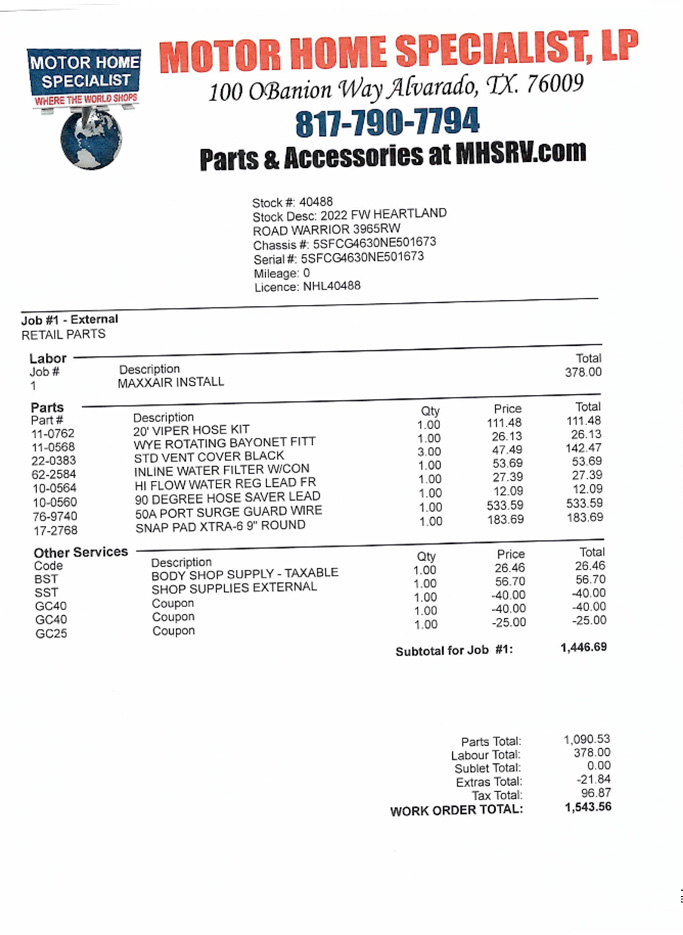 MOTOR HOME SPECIALIST
WHERE THE WORLD SHOPS

MOTOR HOME SPECIALIST, LP
100 OBanion Way Alvarado, TX. 76009
817-790-7794
Parts & Accessories at MHSRV.com

Stock #: 40488
Stock Desc: 2022 FW HEARTLAND ROAD WARRIOR 3965RW
Chassis #: 5SFCG4630NE501673
Serial #: 5SFCG4630NE501673
Mileage: 0
Licence: NHL40488

Job #1 - External
RETAIL PARTS

Labor

| Job # | Description | Total |
|---|---|---|
| 1 | MAXXAIR INSTALL | 378.00 |

Parts

| Part # | Description | Qty | Price | Total |
|---|---|---|---|---|
| 11-0762 | 20' VIPER HOSE KIT | 1.00 | 111.48 | 111.48 |
| 11-0568 | WYE ROTATING BAYONET FITT | 1.00 | 26.13 | 26.13 |
| 22-0383 | STD VENT COVER BLACK | 3.00 | 47.49 | 142.47 |
| 62-2584 | INLINE WATER FILTER W/CON | 1.00 | 53.69 | 53.69 |
| 10-0564 | HI FLOW WATER REG LEAD FR | 1.00 | 27.39 | 27.39 |
| 10-0560 | 90 DEGREE HOSE SAVER LEAD | 1.00 | 12.09 | 12.09 |
| 76-9740 | 50A PORT SURGE GUARD WIRE | 1.00 | 533.59 | 533.59 |
| 17-2768 | SNAP PAD XTRA-6 9" ROUND | 1.00 | 183.69 | 183.69 |

Other Services

| Code | Description | Qty | Price | Total |
|---|---|---|---|---|
| BST | BODY SHOP SUPPLY - TAXABLE | 1.00 | 26.46 | 26.46 |
| SST | SHOP SUPPLIES EXTERNAL | 1.00 | 56.70 | 56.70 |
| GC40 | Coupon | 1.00 | -40.00 | -40.00 |
| GC40 | Coupon | 1.00 | -40.00 | -40.00 |
| GC25 | Coupon | 1.00 | -25.00 | -25.00 |

Subtotal for Job #1: 1,446.69

Parts Total: 1,090.53
Labour Total: 378.00
Sublet Total: 0.00
Extras Total: -21.84
Tax Total: 96.87
WORK ORDER TOTAL: 1,543.56